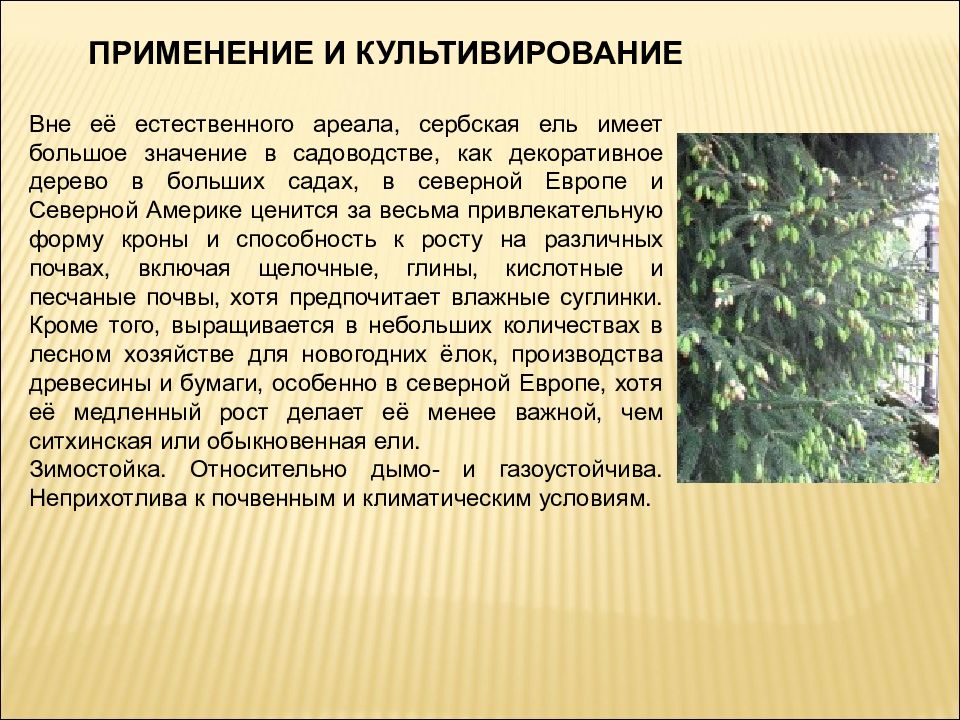 ПРИМЕНЕНИЕ И КУЛЬТИВИРОВАНИЕ

Вне её естественного ареала, сербская ель имеет большое значение в садоводстве, как декоративное дерево в больших садах, в северной Европе и Северной Америке ценится за весьма привлекательную форму кроны и способность к росту на различных почвах, включая щелочные, глины, кислотные и песчаные почвы, хотя предпочитает влажные суглинки. Кроме того, выращивается в небольших количествах в лесном хозяйстве для новогодних ёлок, производства древесины и бумаги, особенно в северной Европе, хотя её медленный рост делает её менее важной, чем ситхинская или обыкновенная ели.
Зимостойка. Относительно дымо- и газоустойчива. Неприхотлива к почвенным и климатическим условиям.